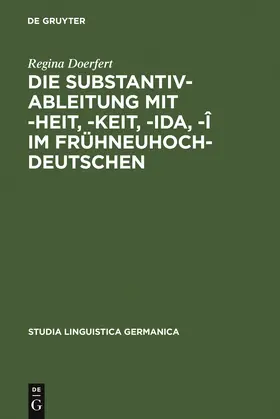 DE GRUYTER

Regina Doerfert

DIE SUBSTANTIV-ABLEITUNG MIT -HEIT, -KEIT, -IDA, -Î IM FRÜHNEUHOCH-DEUTSCHEN

STUDIA LINGUISTICA GERMANICA

DE
G